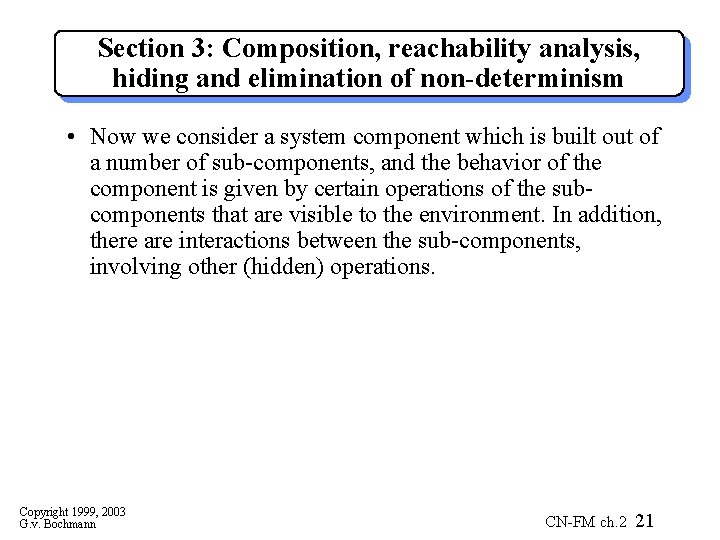 Section 3: Composition, reachability analysis, hiding and elimination of non-determinism

• Now we consider a system component which is built out of a number of sub-components, and the behavior of the component is given by certain operations of the sub-components that are visible to the environment. In addition, there are interactions between the sub-components, involving other (hidden) operations.

Copyright 1999, 2003
G.v. Bochmann

CN-FM ch.2 21